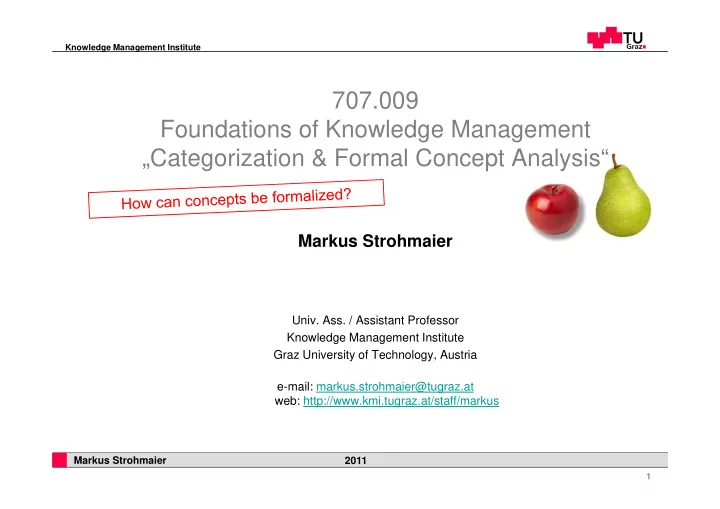 Knowledge Management Institute

TU Graz

707.009
Foundations of Knowledge Management
„Categorization & Formal Concept Analysis“

How can concepts be formalized?

Markus Strohmaier

Univ. Ass. / Assistant Professor
Knowledge Management Institute
Graz University of Technology, Austria

e-mail: markus.strohmaier@tugraz.at
web: http://www.kmi.tugraz.at/staff/markus

Markus Strohmaier 2011

1